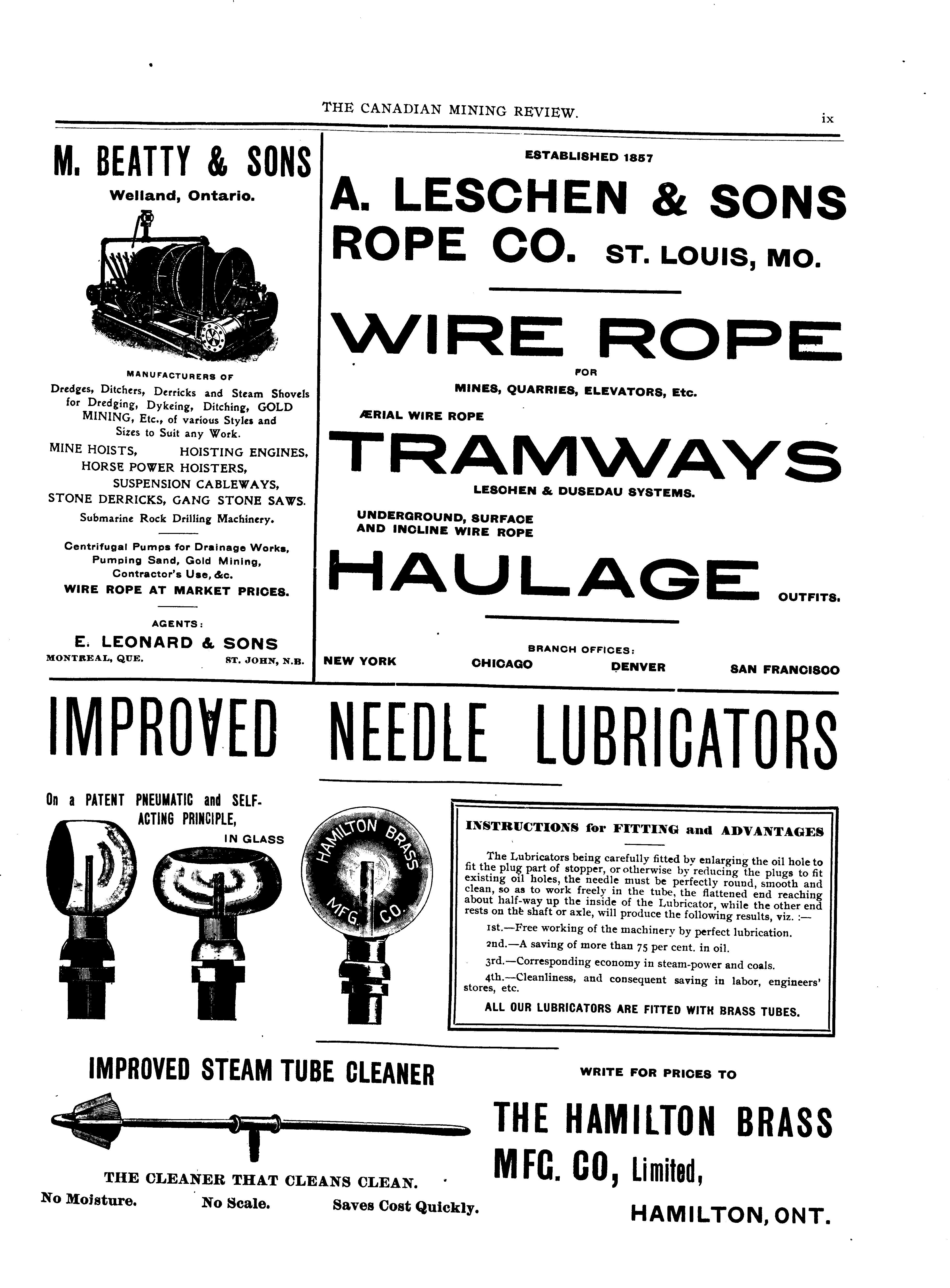 THE CANADIAN MINING REVIEW. ix

M. BEATTY & SONS

Welland, Ontario.

MANUFACTURERS OF

Dredges, Ditchers, Derricks and Steam Shovels for Dredging, Dykeing, Ditching, GOLD MINING, Etc., of various Styles and Sizes to Suit any Work.

MINE HOISTS, HOISTING ENGINES, HORSE POWER HOISTERS, SUSPENSION CABLEWAYS, STONE DERRICKS, GANG STONE SAWS.

Submarine Rock Drilling Machinery.

Centrifugal Pumps for Drainage Works, Pumping Sand, Gold Mining, Contractor's Use, &c.

WIRE ROPE AT MARKET PRICES.

AGENTS:

E. LEONARD & SONS

MONTREAL, QUE. ST. JOHN, N.B.

ESTABLISHED 1857

A. LESCHEN & SONS ROPE CO. ST. LOUIS, MO.

WIRE ROPE

FOR

MINES, QUARRIES, ELEVATORS, Etc.

ÆRIAL WIRE ROPE

TRAMWAYS

LESCHEN & DUSEDAU SYSTEMS.

UNDERGROUND, SURFACE AND INCLINE WIRE ROPE

HAULAGE OUTFITS.

BRANCH OFFICES:

NEW YORK CHICAGO DENVER SAN FRANCISCO

IMPROVED NEEDLE LUBRICATORS

On a PATENT PNEUMATIC and SELF-ACTING PRINCIPLE, IN GLASS

HAMILTON BRASS MFG. CO.

INSTRUCTIONS for FITTING and ADVANTAGES

The Lubricators being carefully fitted by enlarging the oil hole to fit the plug part of stopper, or otherwise by reducing the plugs to fit existing oil holes, the needle must be perfectly round, smooth and clean, so as to work freely in the tube, the flattened end reaching about half-way up the inside of the Lubricator, while the other end rests on the shaft or axle, will produce the following results, viz. :—

1st.—Free working of the machinery by perfect lubrication.

2nd.—A saving of more than 75 per cent. in oil.

3rd.—Corresponding economy in steam-power and coals.

4th.—Cleanliness, and consequent saving in labor, engineers' stores, etc.

ALL OUR LUBRICATORS ARE FITTED WITH BRASS TUBES.

IMPROVED STEAM TUBE CLEANER

THE CLEANER THAT CLEANS CLEAN.

No Moisture. No Scale. Saves Cost Quickly.

WRITE FOR PRICES TO

THE HAMILTON BRASS MFG. CO, Limited,

HAMILTON, ONT.